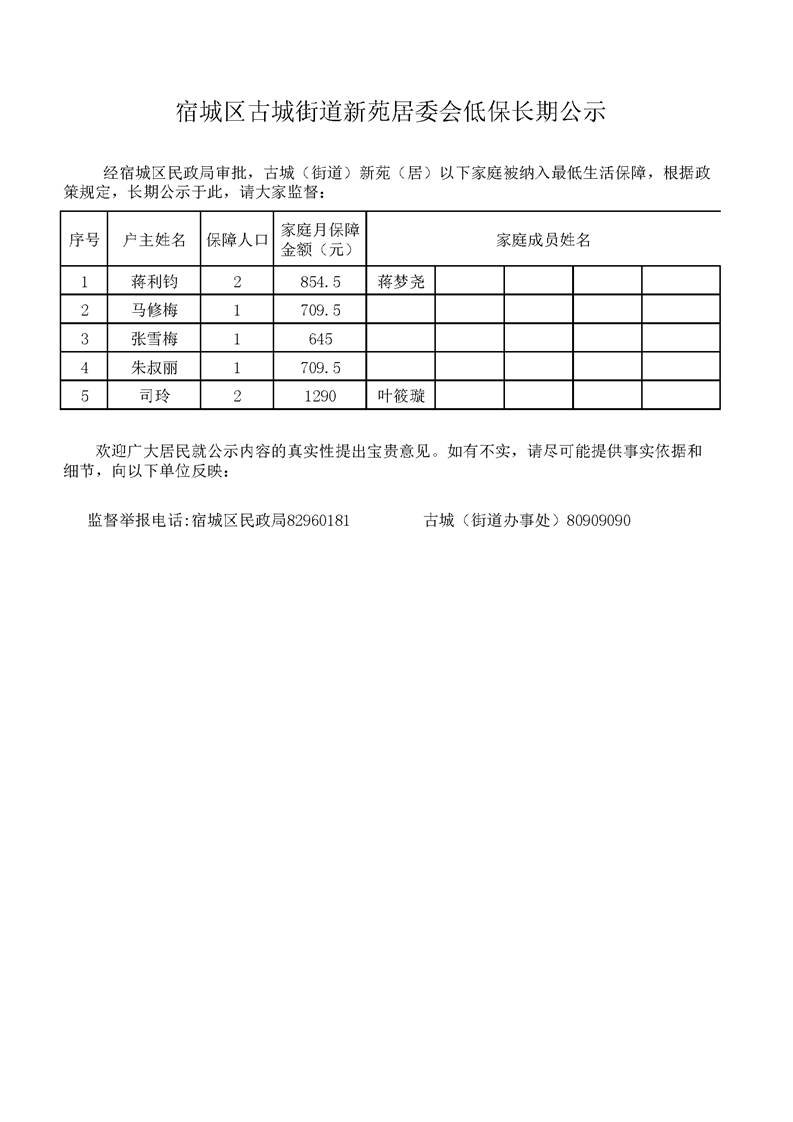 宿城区古城街道新苑居委会低保长期公示

经宿城区民政局审批，古城（街道）新苑（居）以下家庭被纳入最低生活保障，根据政策规定，长期公示于此，请大家监督：

| 序号 | 户主姓名 | 保障人口 | 家庭月保障金额（元） | 家庭成员姓名 | | | | |
|---|---|---|---|---|---|---|---|---|
| 1 | 蒋利钧 | 2 | 854.5 | 蒋梦尧 | | | | |
| 2 | 马修梅 | 1 | 709.5 | | | | | |
| 3 | 张雪梅 | 1 | 645 | | | | | |
| 4 | 朱叔丽 | 1 | 709.5 | | | | | |
| 5 | 司玲 | 2 | 1290 | 叶筱璇 | | | | |

欢迎广大居民就公示内容的真实性提出宝贵意见。如有不实，请尽可能提供事实依据和细节，向以下单位反映：

监督举报电话:宿城区民政局82960181　　古城（街道办事处）80909090